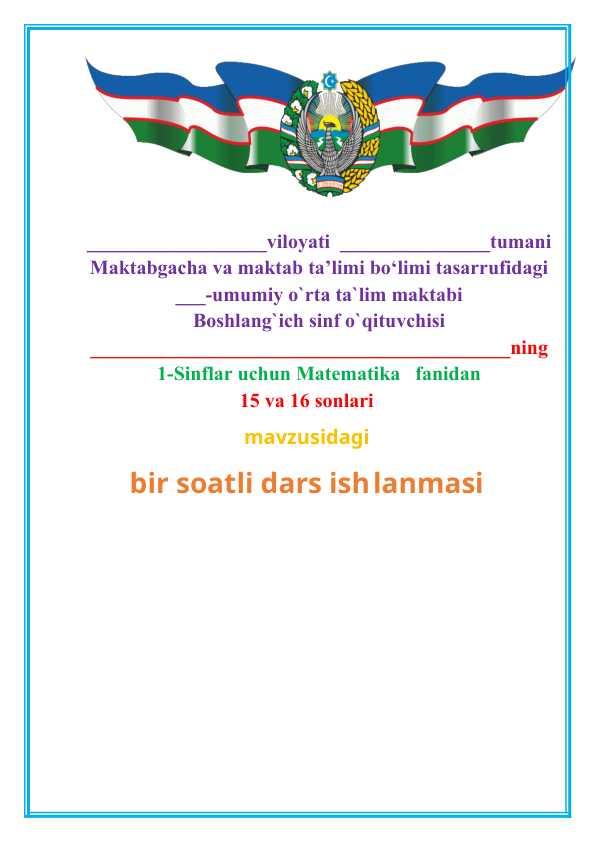 ____viloyati ____tumani
Maktabgacha va maktab ta'limi bo'limi tasarrufidagi
____-umumiy o`rta ta`lim maktabi
Boshlang`ich sinf o`qituvchisi
____ning
1-Sinflar uchun Matematika fanidan
15 va 16 sonlari
mavzusidagi
bir soatli dars ishlanmasi